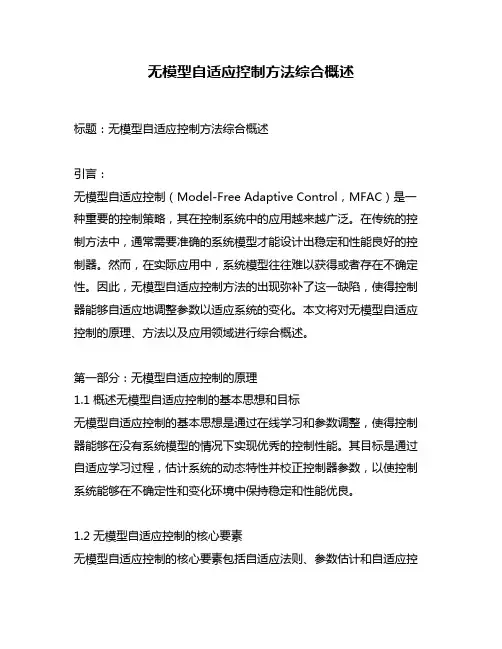 无模型自适应控制方法综合概述

标题：无模型自适应控制方法综合概述

引言：
无模型自适应控制（Model-Free Adaptive Control，MFAC）是一种重要的控制策略，其在控制系统中的应用越来越广泛。在传统的控制方法中，通常需要准确的系统模型才能设计出稳定和性能良好的控制器。然而，在实际应用中，系统模型往往难以获得或者存在不确定性。因此，无模型自适应控制方法的出现弥补了这一缺陷，使得控制器能够自适应地调整参数以适应系统的变化。本文将对无模型自适应控制的原理、方法以及应用领域进行综合概述。

第一部分：无模型自适应控制的原理
1.1 概述无模型自适应控制的基本思想和目标
无模型自适应控制的基本思想是通过在线学习和参数调整，使得控制器能够在没有系统模型的情况下实现优秀的控制性能。其目标是通过自适应学习过程，估计系统的动态特性并校正控制器参数，以使控制系统能够在不确定性和变化环境中保持稳定和性能优良。

1.2 无模型自适应控制的核心要素
无模型自适应控制的核心要素包括自适应法则、参数估计和自适应控